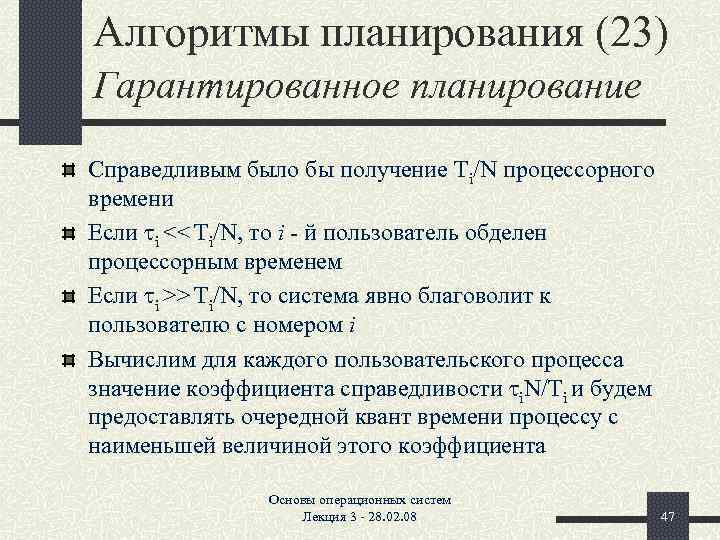 Алгоритмы планирования (23)
Гарантированное планирование

Справедливым было бы получение $T_i/N$ процессорного времени

Если $\tau_i << T_i/N$, то $i$ - й пользователь обделен процессорным временем

Если $\tau_i >> T_i/N$, то система явно благоволит к пользователю с номером $i$

Вычислим для каждого пользовательского процесса значение коэффициента справедливости $\tau_i N/T_i$ и будем предоставлять очередной квант времени процессу с наименьшей величиной этого коэффициента

Основы операционных систем
Лекция 3 - 28.02.08

47